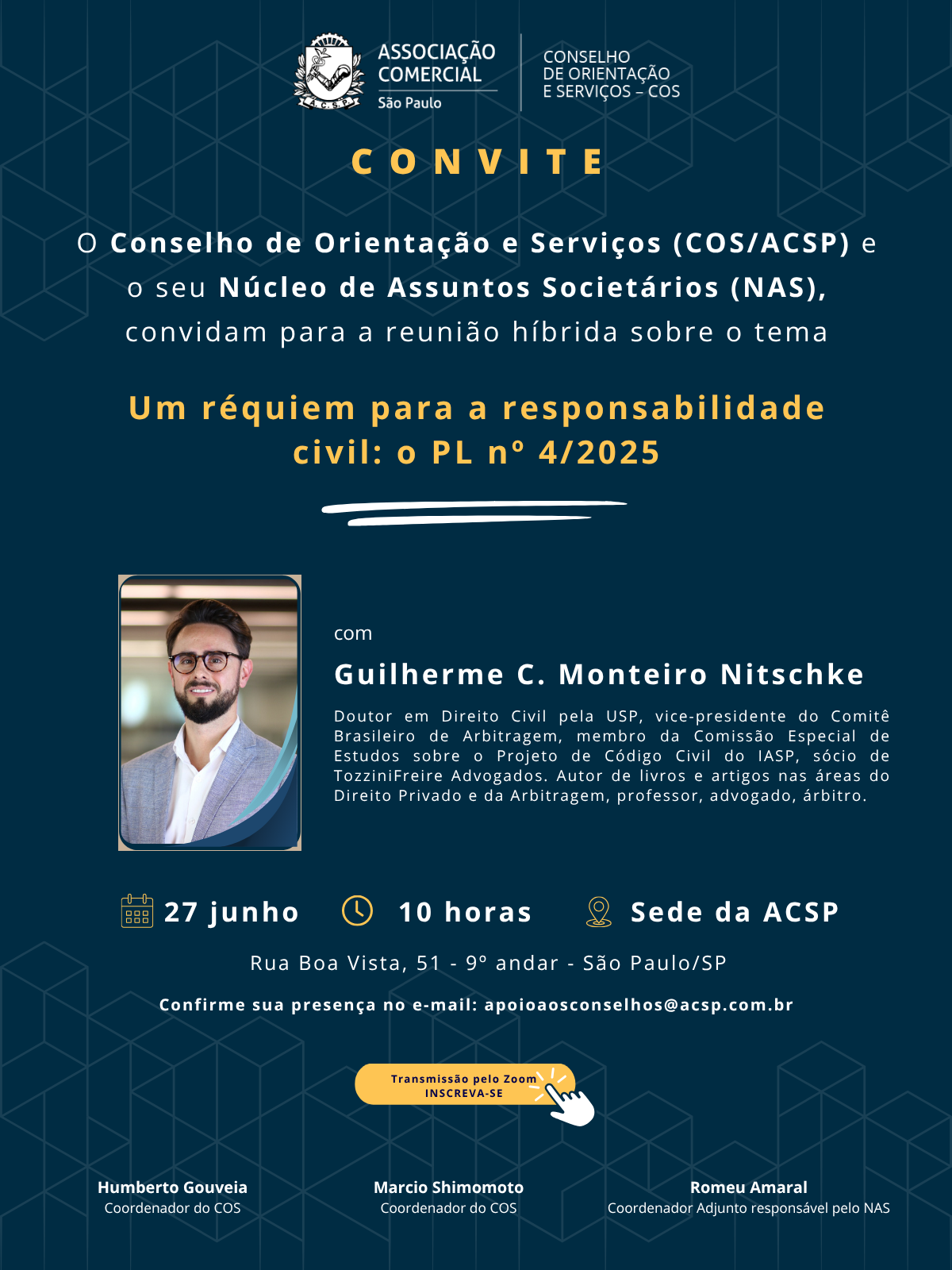 A.C.S.P.

ASSOCIAÇÃO COMERCIAL
São Paulo

CONSELHO DE ORIENTAÇÃO E SERVIÇOS – COS

CONVITE

O Conselho de Orientação e Serviços (COS/ACSP) e o seu Núcleo de Assuntos Societários (NAS), convidam para a reunião híbrida sobre o tema

Um réquiem para a responsabilidade civil: o PL nº 4/2025

com

Guilherme C. Monteiro Nitschke

Doutor em Direito Civil pela USP, vice-presidente do Comitê Brasileiro de Arbitragem, membro da Comissão Especial de Estudos sobre o Projeto de Código Civil do IASP, sócio de TozziniFreire Advogados. Autor de livros e artigos nas áreas do Direito Privado e da Arbitragem, professor, advogado, árbitro.

27 junho

10 horas

Sede da ACSP

Rua Boa Vista, 51 - 9º andar - São Paulo/SP

Confirme sua presença no e-mail: apoioaosconselhos@acsp.com.br

Transmissão pelo Zoom
INSCREVA-SE

Humberto Gouveia
Coordenador do COS

Marcio Shimomoto
Coordenador do COS

Romeu Amaral
Coordenador Adjunto responsável pelo NAS